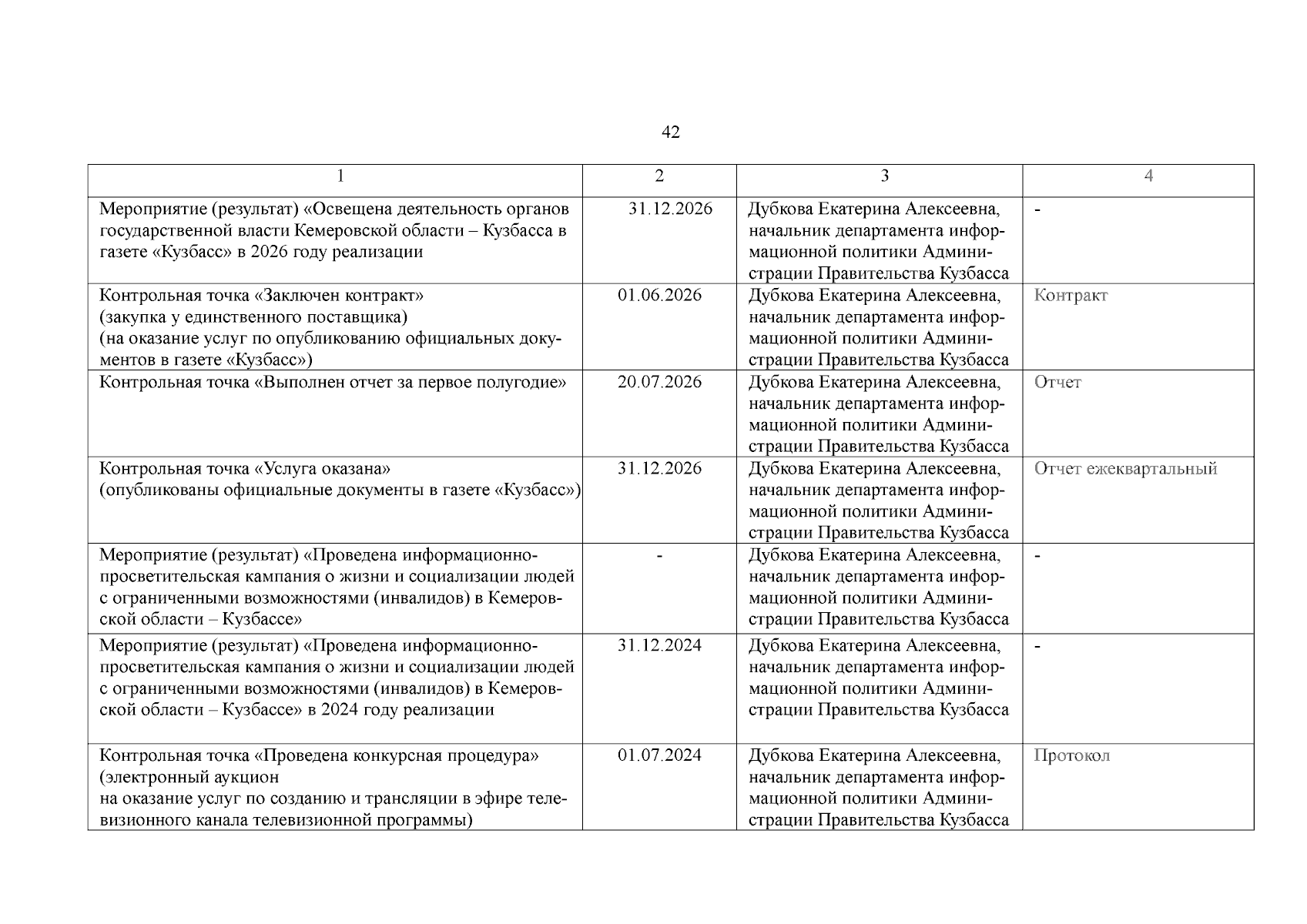 42

| 1 | 2 | 3 | 4 |
|---|---|---|---|
| Мероприятие (результат) «Освещена деятельность органов государственной власти Кемеровской области – Кузбасса в газете «Кузбасс» в 2026 году реализации | 31.12.2026 | Дубкова Екатерина Алексеевна, начальник департамента информационной политики Администрации Правительства Кузбасса | - |
| Контрольная точка «Заключен контракт» (закупка у единственного поставщика) (на оказание услуг по опубликованию официальных документов в газете «Кузбасс») | 01.06.2026 | Дубкова Екатерина Алексеевна, начальник департамента информационной политики Администрации Правительства Кузбасса | Контракт |
| Контрольная точка «Выполнен отчет за первое полугодие» | 20.07.2026 | Дубкова Екатерина Алексеевна, начальник департамента информационной политики Администрации Правительства Кузбасса | Отчет |
| Контрольная точка «Услуга оказана» (опубликованы официальные документы в газете «Кузбасс») | 31.12.2026 | Дубкова Екатерина Алексеевна, начальник департамента информационной политики Администрации Правительства Кузбасса | Отчет ежеквартальный |
| Мероприятие (результат) «Проведена информационно-просветительская кампания о жизни и социализации людей с ограниченными возможностями (инвалидов) в Кемеровской области – Кузбассе» | - | Дубкова Екатерина Алексеевна, начальник департамента информационной политики Администрации Правительства Кузбасса | - |
| Мероприятие (результат) «Проведена информационно-просветительская кампания о жизни и социализации людей с ограниченными возможностями (инвалидов) в Кемеровской области – Кузбассе» в 2024 году реализации | 31.12.2024 | Дубкова Екатерина Алексеевна, начальник департамента информационной политики Администрации Правительства Кузбасса | - |
| Контрольная точка «Проведена конкурсная процедура» (электронный аукцион на оказание услуг по созданию и трансляции в эфире телевизионного канала телевизионной программы) | 01.07.2024 | Дубкова Екатерина Алексеевна, начальник департамента информационной политики Администрации Правительства Кузбасса | Протокол |